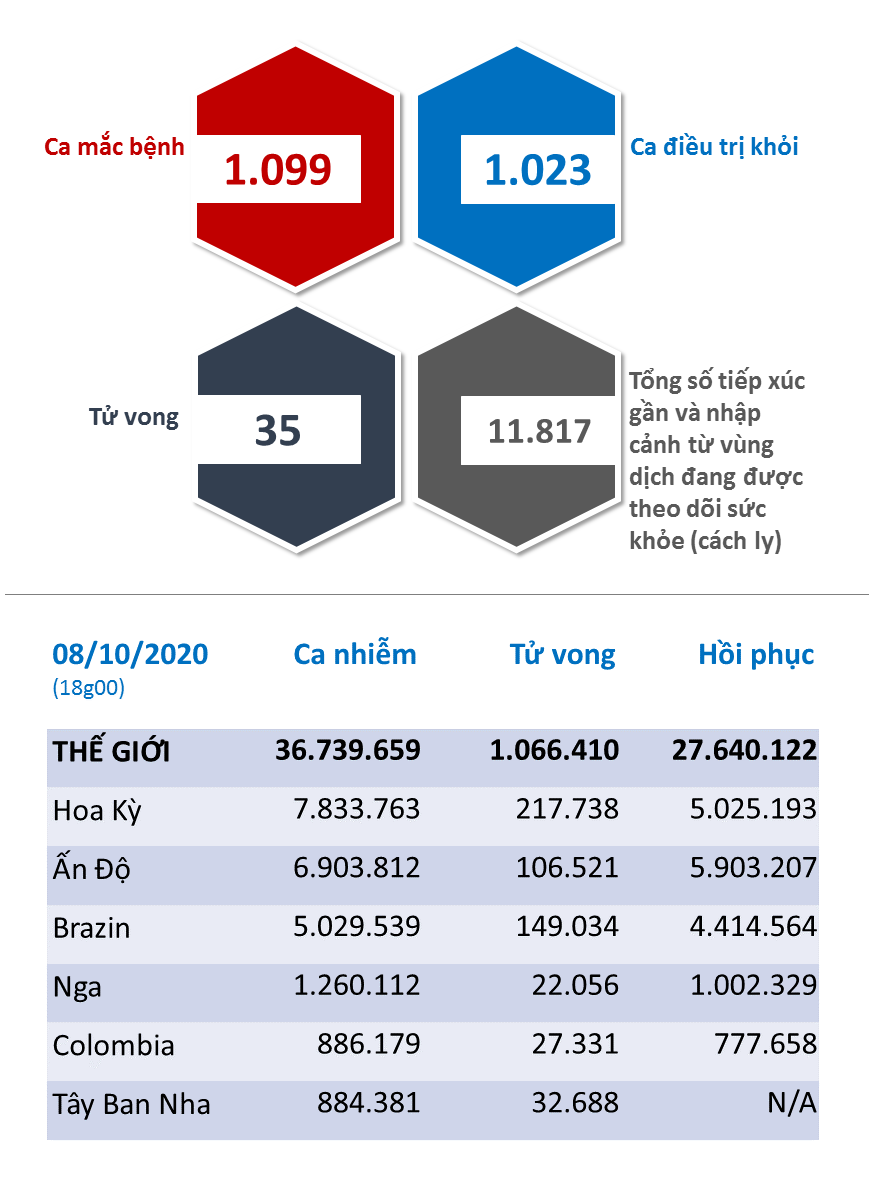 Ca mắc bệnh 1.099

1.023 Ca điều trị khỏi

Tử vong 35

11.817 Tổng số tiếp xúc gần và nhập cảnh từ vùng dịch đang được theo dõi sức khỏe (cách ly)

| 08/10/2020 (18g00) | Ca nhiễm | Tử vong | Hồi phục |
|---|---|---|---|
| THẾ GIỚI | 36.739.659 | 1.066.410 | 27.640.122 |
| Hoa Kỳ | 7.833.763 | 217.738 | 5.025.193 |
| Ấn Độ | 6.903.812 | 106.521 | 5.903.207 |
| Brazin | 5.029.539 | 149.034 | 4.414.564 |
| Nga | 1.260.112 | 22.056 | 1.002.329 |
| Colombia | 886.179 | 27.331 | 777.658 |
| Tây Ban Nha | 884.381 | 32.688 | N/A |